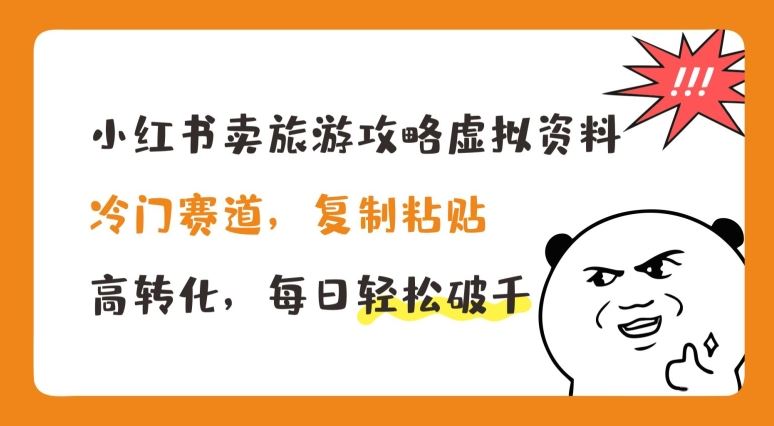 !!!

小红书卖旅游攻略虚拟资料

冷门赛道，复制粘贴

高转化，每日轻松破千